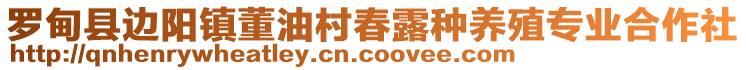 罗甸县边阳镇董油村春露种养殖专业合作社
http://qnhenrywheatley.cn.coovee.com